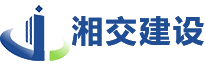 湘交建设